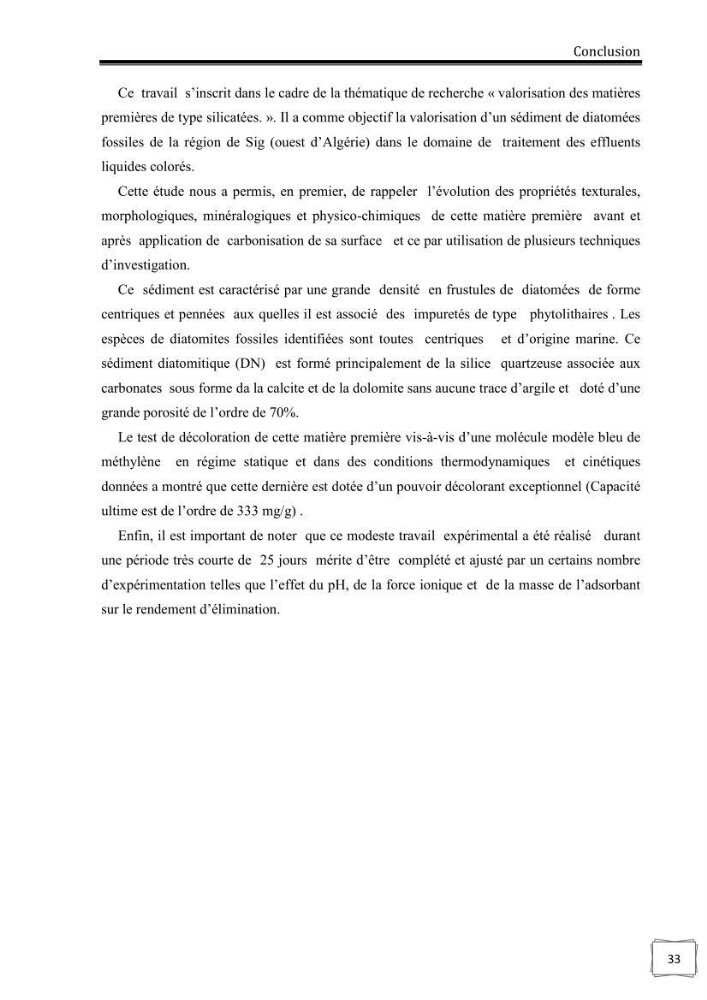 Conclusion

Ce travail s'inscrit dans le cadre de la thématique de recherche « valorisation des matières premières de type silicatées. ». Il a comme objectif la valorisation d'un sédiment de diatomées fossiles de la région de Sig (ouest d'Algérie) dans le domaine de traitement des effluents liquides colorés.

Cette étude nous a permis, en premier, de rappeler l'évolution des propriétés texturales, morphologiques, minéralogiques et physico-chimiques de cette matière première avant et après application de carbonisation de sa surface et ce par utilisation de plusieurs techniques d'investigation.

Ce sédiment est caractérisé par une grande densité en frustules de diatomées de forme centriques et pennées aux quelles il est associé des impuretés de type phytolithaires . Les espèces de diatomites fossiles identifiées sont toutes centriques et d'origine marine. Ce sédiment diatomitique (DN) est formé principalement de la silice quartzeuse associée aux carbonates sous forme da la calcite et de la dolomite sans aucune trace d'argile et doté d'une grande porosité de l'ordre de 70%.

Le test de décoloration de cette matière première vis-à-vis d'une molécule modèle bleu de méthylène en régime statique et dans des conditions thermodynamiques et cinétiques données a montré que cette dernière est dotée d'un pouvoir décolorant exceptionnel (Capacité ultime est de l'ordre de 333 mg/g) .

Enfin, il est important de noter que ce modeste travail expérimental a été réalisé durant une période très courte de 25 jours mérite d'être complété et ajusté par un certains nombre d'expérimentation telles que l'effet du pH, de la force ionique et de la masse de l'adsorbant sur le rendement d'élimination.

33